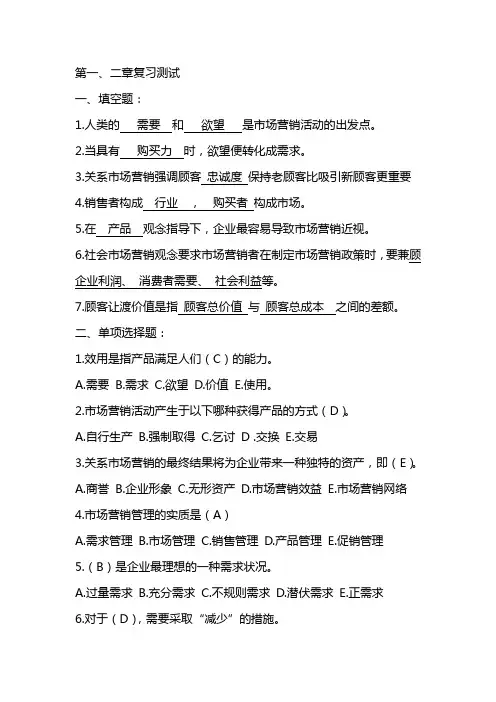 第一、二章复习测试

一、填空题：

1.人类的 需要 和 欲望 是市场营销活动的出发点。

2.当具有 购买力 时，欲望便转化成需求。

3.关系市场营销强调顾客 忠诚度 保持老顾客比吸引新顾客更重要

4.销售者构成 行业 ， 购买者 构成市场。

5.在 产品 观念指导下，企业最容易导致市场营销近视。

6.社会市场营销观念要求市场营销者在制定市场营销政策时，要兼顾企业利润、 消费者需要、 社会利益等。

7.顾客让渡价值是指 顾客总价值 与 顾客总成本 之间的差额。

二、单项选择题：

1.效用是指产品满足人们（C）的能力。

A.需要 B.需求 C.欲望 D.价值 E.使用。

2.市场营销活动产生于以下哪种获得产品的方式（D）。

A.自行生产 B.强制取得 C.乞讨 D .交换 E.交易

3.关系市场营销的最终结果将为企业带来一种独特的资产，即（E）。

A.商誉 B.企业形象 C.无形资产 D.市场营销效益 E.市场营销网络

4.市场营销管理的实质是（A）

A.需求管理 B.市场管理 C.销售管理 D.产品管理 E.促销管理

5.（B）是企业最理想的一种需求状况。

A.过量需求 B.充分需求 C.不规则需求 D.潜伏需求 E.正需求

6.对于（D），需要采取“减少”的措施。